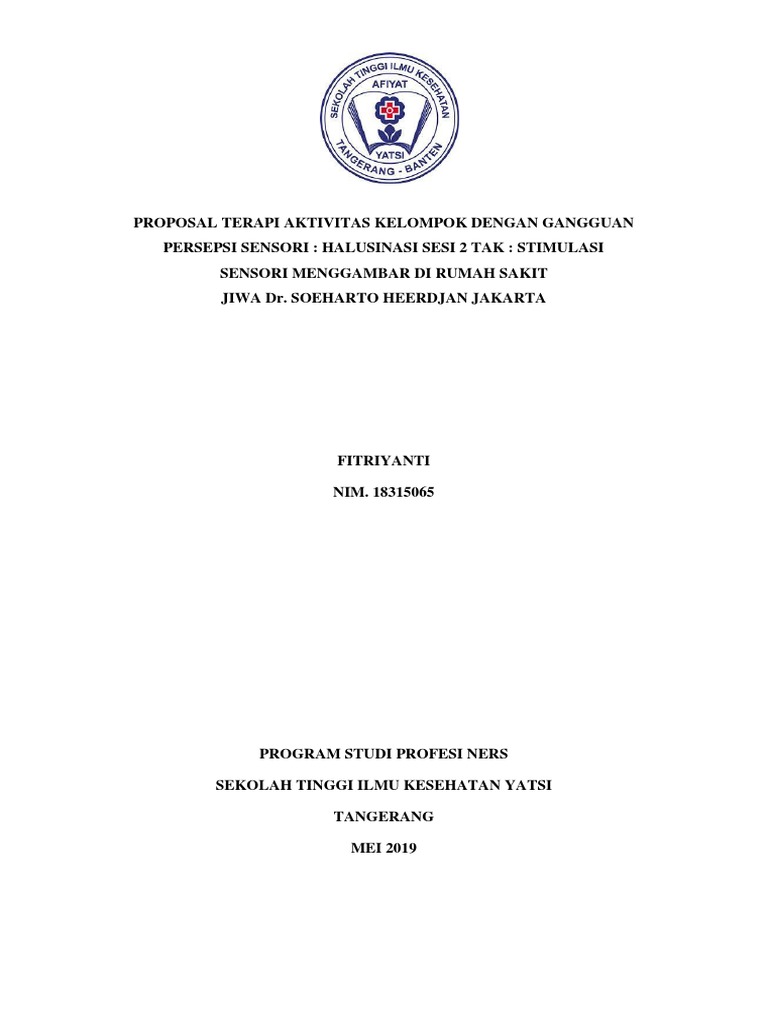 SEKOLAH TINGGI ILMU KESEHATAN
AFIYAT
YATSI
TANGERANG - BANTEN

PROPOSAL TERAPI AKTIVITAS KELOMPOK DENGAN GANGGUAN PERSEPSI SENSORI : HALUSINASI SESI 2 TAK : STIMULASI SENSORI MENGGAMBAR DI RUMAH SAKIT JIWA Dr. SOEHARTO HEERDJAN JAKARTA

FITRIYANTI

NIM. 18315065

PROGRAM STUDI PROFESI NERS

SEKOLAH TINGGI ILMU KESEHATAN YATSI

TANGERANG

MEI 2019